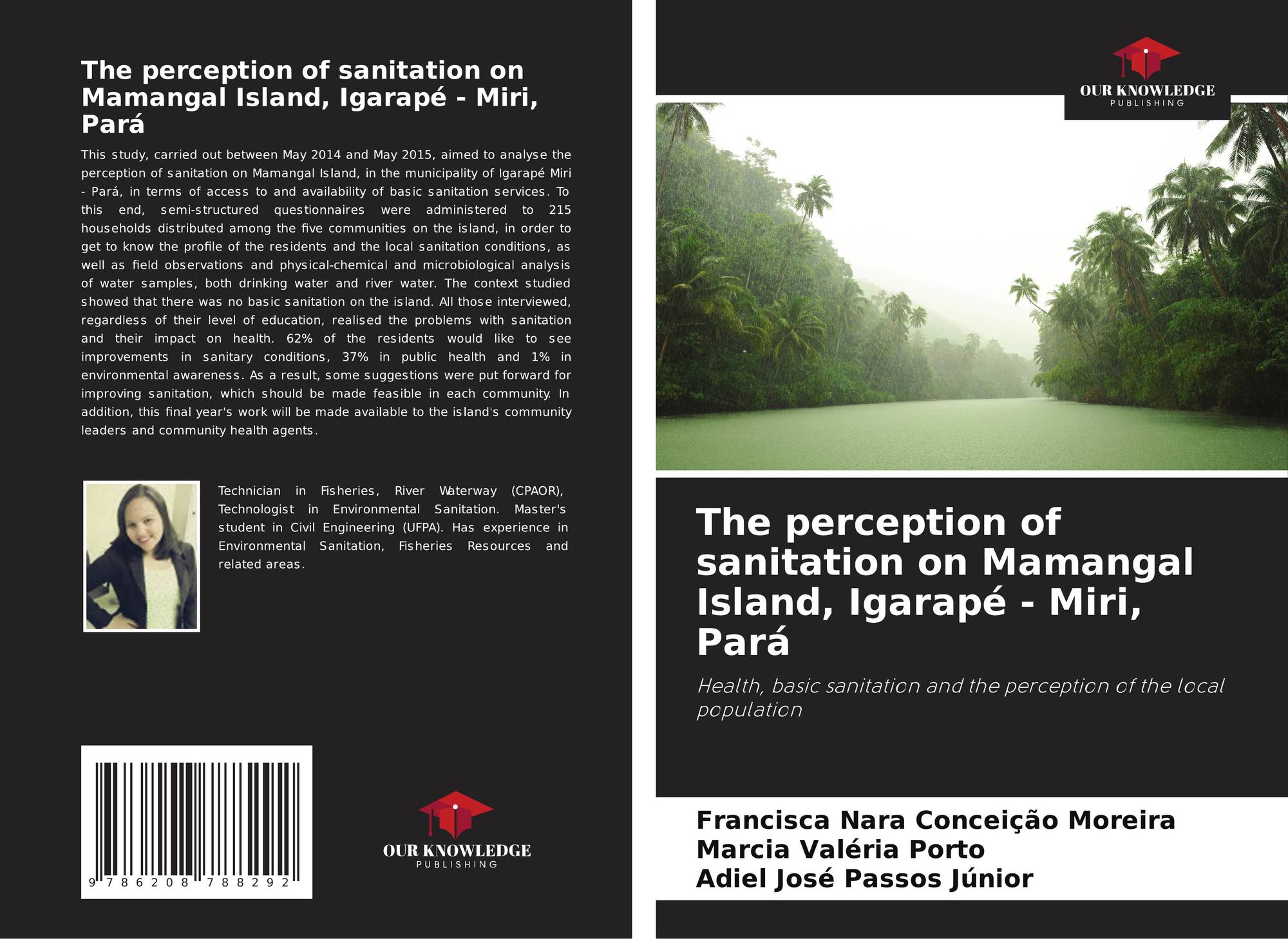 The perception of sanitation on Mamangal Island, Igarapé - Miri, Pará

This study, carried out between May 2014 and May 2015, aimed to analyse the perception of sanitation on Mamangal Island, in the municipality of Igarapé Miri - Pará, in terms of access to and availability of basic sanitation services. To this end, semi-structured questionnaires were administered to 215 households distributed among the five communities on the island, in order to get to know the profile of the residents and the local sanitation conditions, as well as field observations and physical-chemical and microbiological analysis of water samples, both drinking water and river water. The context studied showed that there was no basic sanitation on the island. All those interviewed, regardless of their level of education, realised the problems with sanitation and their impact on health. 62% of the residents would like to see improvements in sanitary conditions, 37% in public health and 1% in environmental awareness. As a result, some suggestions were put forward for improving sanitation, which should be made feasible in each community. In addition, this final year's work will be made available to the island's community leaders and community health agents.

Technician in Fisheries, River Waterway (CPAOR), Technologist in Environmental Sanitation. Master's student in Civil Engineering (UFPA). Has experience in Environmental Sanitation, Fisheries Resources and related areas.

9 786208 788292

OUR KNOWLEDGE
PUBLISHING

OUR KNOWLEDGE
PUBLISHING

The perception of sanitation on Mamangal Island, Igarapé - Miri, Pará

Health, basic sanitation and the perception of the local population

Francisca Nara Conceição Moreira
Marcia Valéria Porto
Adiel José Passos Júnior